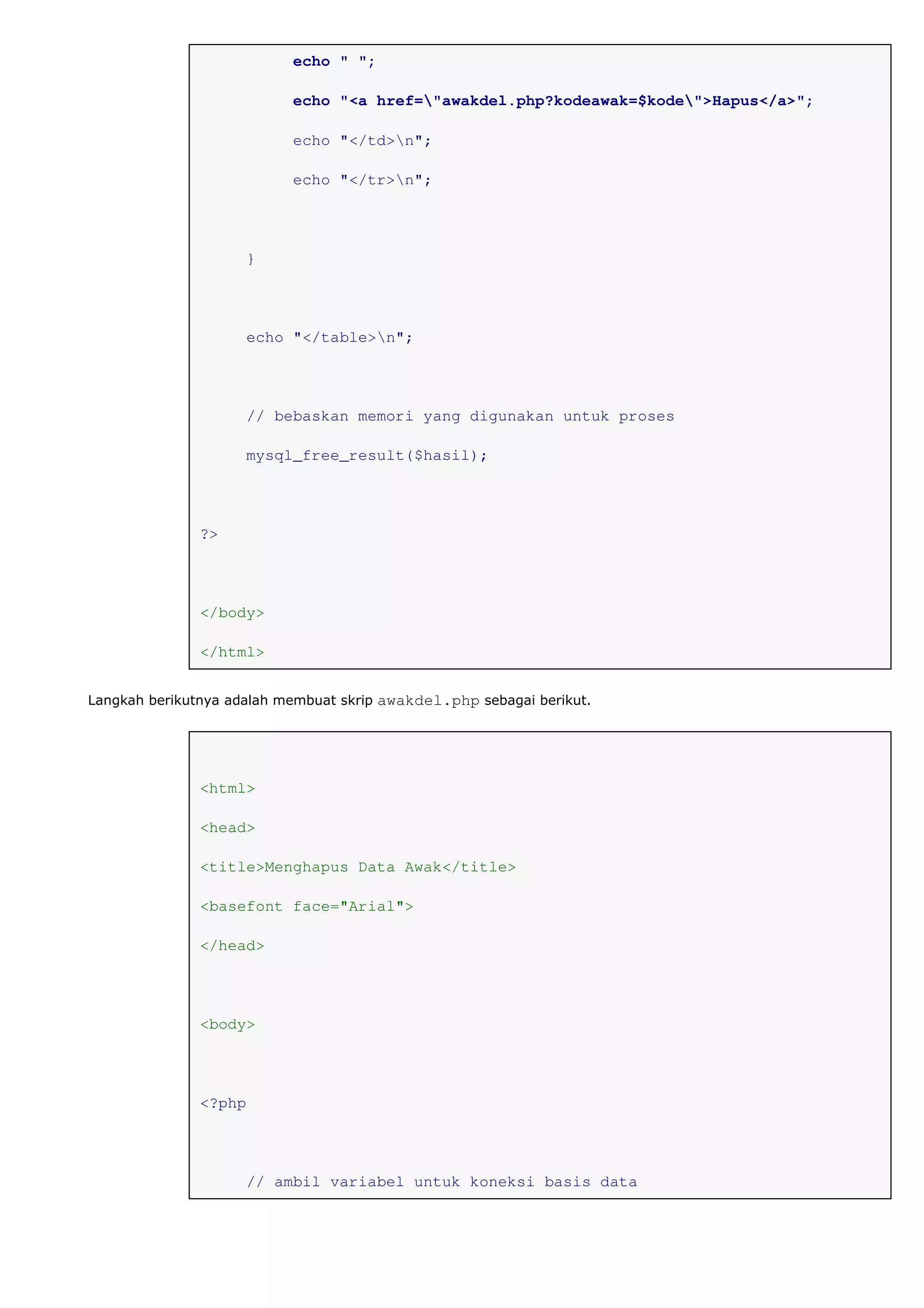 echo " ";

echo "<a href=\"awakdel.php?kodeawak=$kode\">Hapus</a>";

echo "</td>\n";

echo "</tr>\n";

}

echo "</table>\n";

// bebaskan memori yang digunakan untuk proses

mysql_free_result($hasil);

?>

</body>

</html>

Langkah berikutnya adalah membuat skrip awakdel.php sebagai berikut.

<html>

<head>

<title>Menghapus Data Awak</title>

<basefont face="Arial">

</head>

<body>

<?php

// ambil variabel untuk koneksi basis data